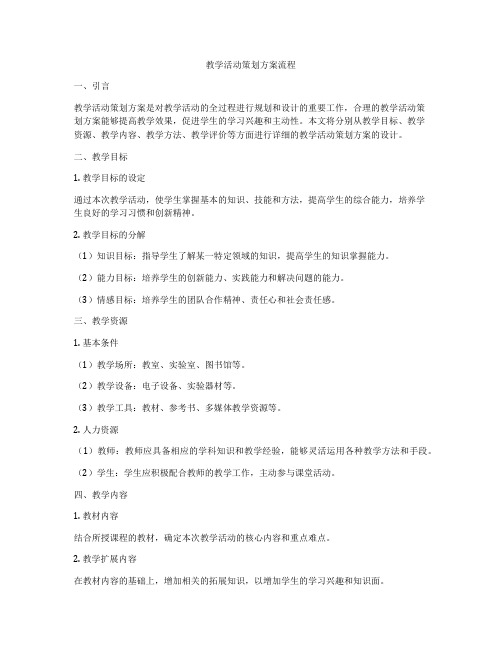 教学活动策划方案流程

一、引言

教学活动策划方案是对教学活动的全过程进行规划和设计的重要工作，合理的教学活动策划方案能够提高教学效果，促进学生的学习兴趣和主动性。本文将分别从教学目标、教学资源、教学内容、教学方法、教学评价等方面进行详细的教学活动策划方案的设计。

二、教学目标

1. 教学目标的设定

通过本次教学活动，使学生掌握基本的知识、技能和方法，提高学生的综合能力，培养学生良好的学习习惯和创新精神。

2. 教学目标的分解

（1）知识目标：指导学生了解某一特定领域的知识，提高学生的知识掌握能力。

（2）能力目标：培养学生的创新能力、实践能力和解决问题的能力。

（3）情感目标：培养学生的团队合作精神、责任心和社会责任感。

三、教学资源

1. 基本条件

（1）教学场所：教室、实验室、图书馆等。

（2）教学设备：电子设备、实验器材等。

（3）教学工具：教材、参考书、多媒体教学资源等。

2. 人力资源

（1）教师：教师应具备相应的学科知识和教学经验，能够灵活运用各种教学方法和手段。

（2）学生：学生应积极配合教师的教学工作，主动参与课堂活动。

四、教学内容

1. 教材内容

结合所授课程的教材，确定本次教学活动的核心内容和重点难点。

2. 教学扩展内容

在教材内容的基础上，增加相关的拓展知识，以增加学生的学习兴趣和知识面。